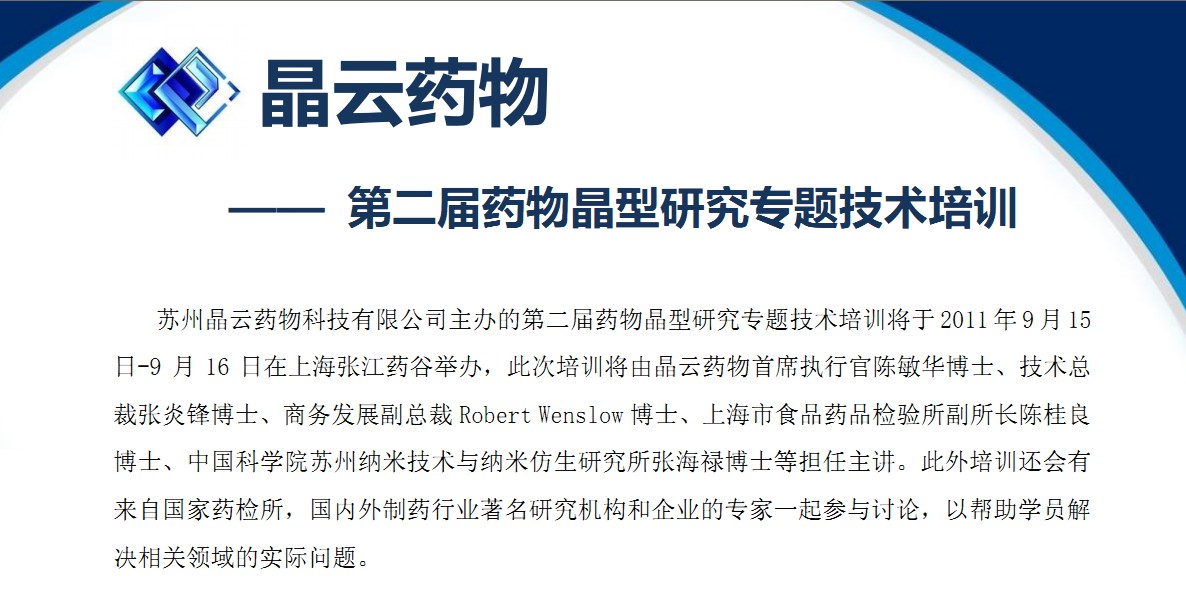 晶云药物

—— 第二届药物晶型研究专题技术培训

苏州晶云药物科技有限公司主办的第二届药物晶型研究专题技术培训将于2011年9月15日-9月16日在上海张江药谷举办，此次培训将由晶云药物首席执行官陈敏华博士、技术总裁张炎锋博士、商务发展副总裁Robert Wenslow博士、上海市食品药品检验所副所长陈桂良博士、中国科学院苏州纳米技术与纳米仿生研究所张海禄博士等担任主讲。此外培训还会有来自国家药检所，国内外制药行业著名研究机构和企业的专家一起参与讨论，以帮助学员解决相关领域的实际问题。